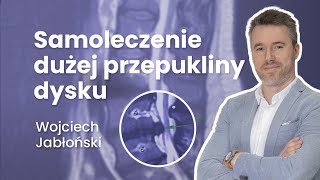 Samoleczenie dużej przepukliny dysku

Wojciech Jabłoński